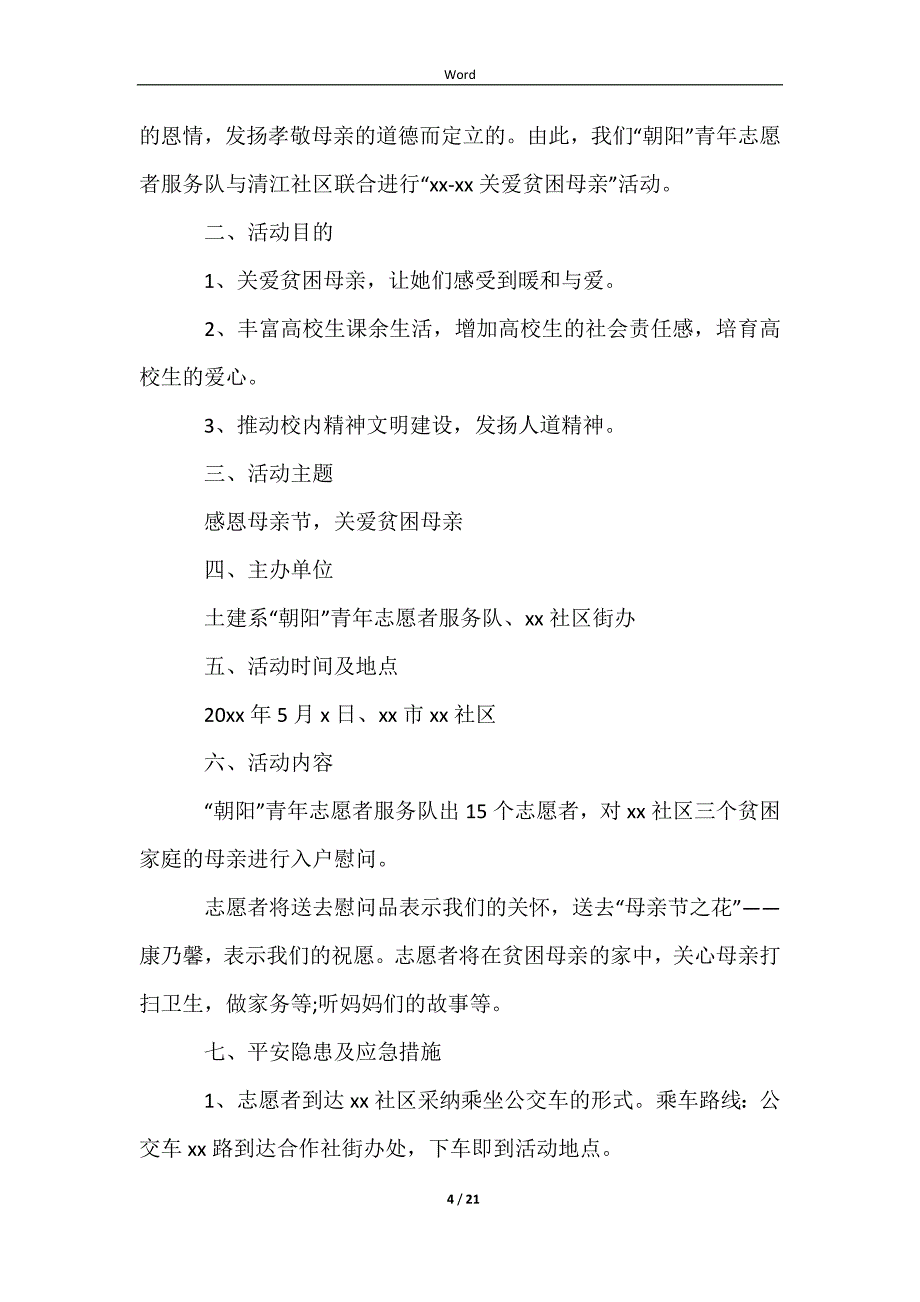 Word

的恩情，发扬孝敬母亲的道德而定立的。由此，我们“朝阳”青年志愿者服务队与清江社区联合进行“xx-xx 关爱贫困母亲”活动。

二、活动目的

1、关爱贫困母亲，让她们感受到暖和与爱。

2、丰富高校生课余生活，增加高校生的社会责任感，培育高校生的爱心。

3、推动校内精神文明建设，发扬人道精神。

三、活动主题

感恩母亲节，关爱贫困母亲

四、主办单位

土建系“朝阳”青年志愿者服务队、xx 社区街办

五、活动时间及地点

20xx 年 5 月 x 日、xx 市 xx 社区

六、活动内容

“朝阳”青年志愿者服务队出 15 个志愿者，对 xx 社区三个贫困家庭的母亲进行入户慰问。

志愿者将送去慰问品表示我们的关怀，送去“母亲节之花”——康乃馨，表示我们的祝愿。志愿者将在贫困母亲的家中，关心母亲打扫卫生，做家务等;听妈妈们的故事等。

七、平安隐患及应急措施

1、志愿者到达 xx 社区采纳乘坐公交车的形式。乘车路线：公交车 xx 路到达合作社街办处，下车即到活动地点。

4 / 21